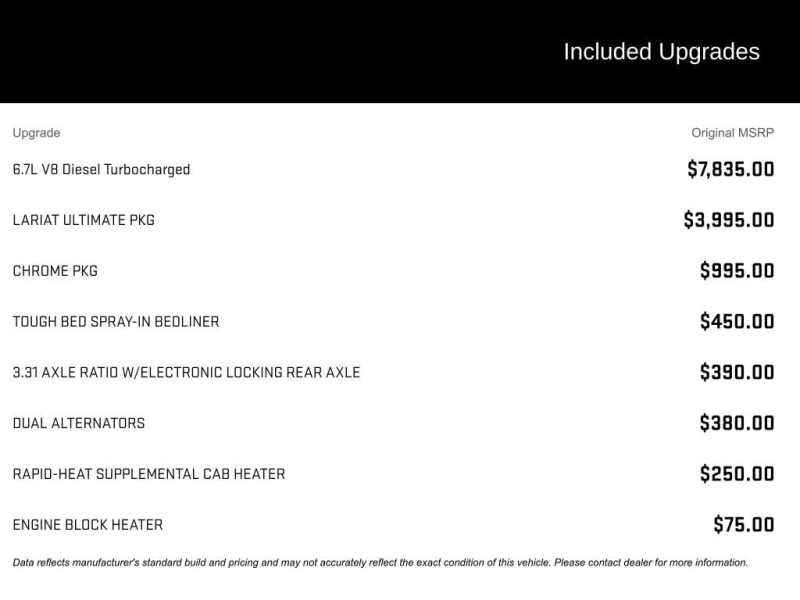 Included Upgrades

| Upgrade | Original MSRP |
|---|---|
| 6.7L V8 Diesel Turbocharged | $7,835.00 |
| LARIAT ULTIMATE PKG | $3,995.00 |
| CHROME PKG | $995.00 |
| TOUGH BED SPRAY-IN BEDLINER | $450.00 |
| 3.31 AXLE RATIO W/ELECTRONIC LOCKING REAR AXLE | $390.00 |
| DUAL ALTERNATORS | $380.00 |
| RAPID-HEAT SUPPLEMENTAL CAB HEATER | $250.00 |
| ENGINE BLOCK HEATER | $75.00 |

Data reflects manufacturer's standard build and pricing and may not accurately reflect the exact condition of this vehicle. Please contact dealer for more information.